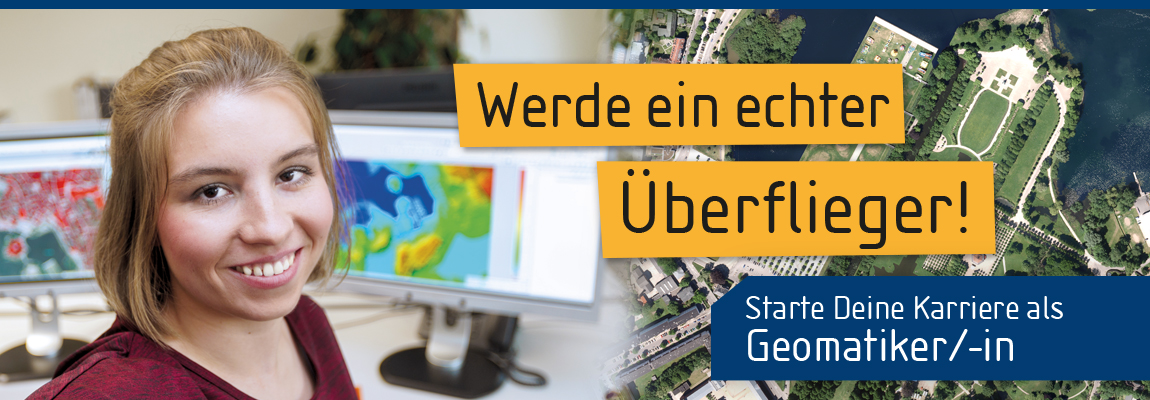 Werde ein echter

Überflieger!

Starte Deine Karriere als
Geomatiker/-in